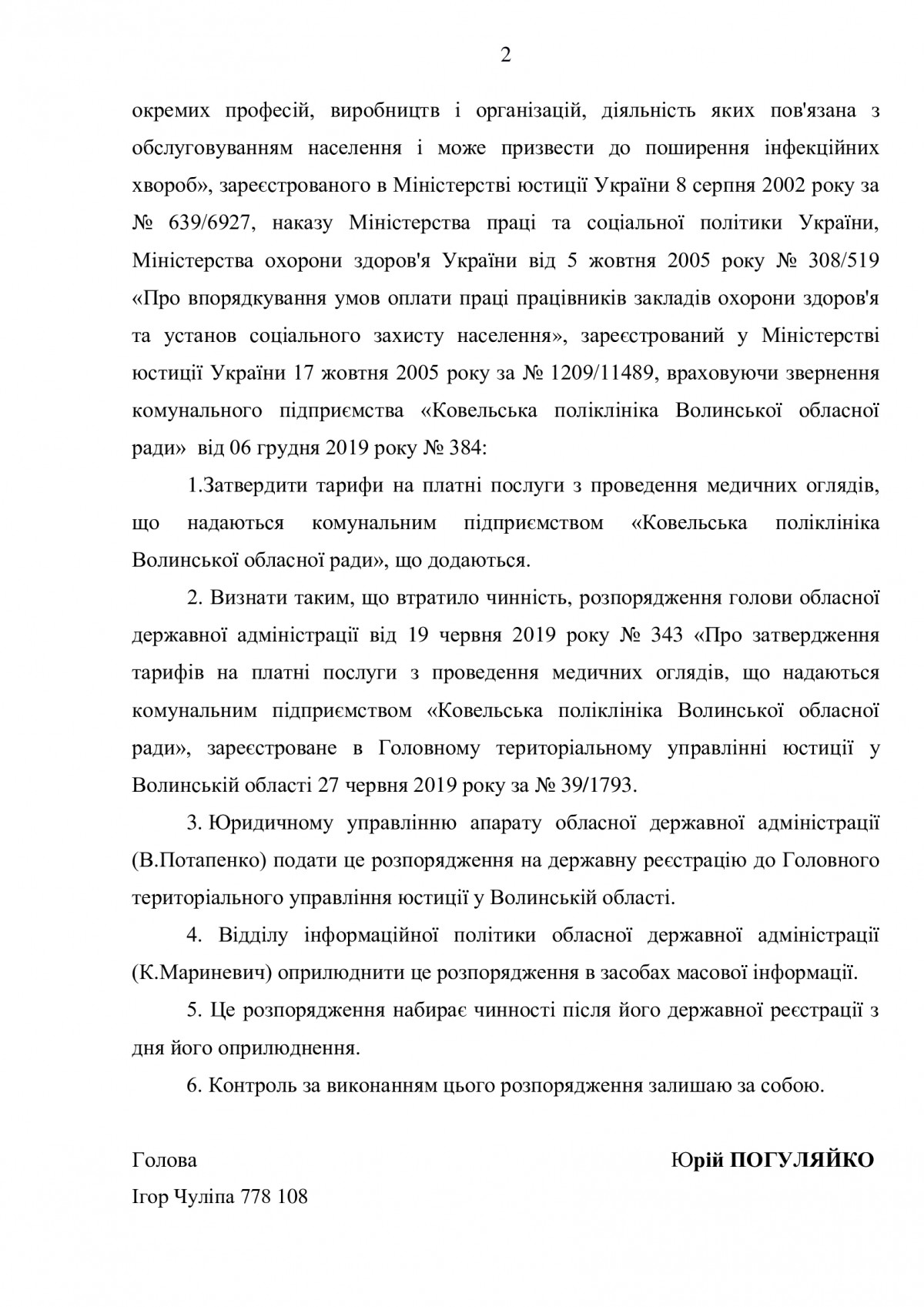 2

окремих професій, виробництв і організацій, діяльність яких пов'язана з обслуговуванням населення і може призвести до поширення інфекційних хвороб», зареєстрованого в Міністерстві юстиції України 8 серпня 2002 року за № 639/6927, наказу Міністерства праці та соціальної політики України, Міністерства охорони здоров'я України від 5 жовтня 2005 року № 308/519 «Про впорядкування умов оплати праці працівників закладів охорони здоров'я та установ соціального захисту населення», зареєстрований у Міністерстві юстиції України 17 жовтня 2005 року за № 1209/11489, враховуючи звернення комунального підприємства «Ковельська поліклініка Волинської обласної ради» від 06 грудня 2019 року № 384:

1.Затвердити тарифи на платні послуги з проведення медичних оглядів, що надаються комунальним підприємством «Ковельська поліклініка Волинської обласної ради», що додаються.

2. Визнати таким, що втратило чинність, розпорядження голови обласної державної адміністрації від 19 червня 2019 року № 343 «Про затвердження тарифів на платні послуги з проведення медичних оглядів, що надаються комунальним підприємством «Ковельська поліклініка Волинської обласної ради», зареєстроване в Головному територіальному управлінні юстиції у Волинській області 27 червня 2019 року за № 39/1793.

3. Юридичному управлінню апарату обласної державної адміністрації (В.Потапенко) подати це розпорядження на державну реєстрацію до Головного територіального управління юстиції у Волинській області.

4. Відділу інформаційної політики обласної державної адміністрації (К.Мариневич) оприлюднити це розпорядження в засобах масової інформації.

5. Це розпорядження набирає чинності після його державної реєстрації з дня його оприлюднення.

6. Контроль за виконанням цього розпорядження залишаю за собою.

Голова Юрій ПОГУЛЯЙКО

Ігор Чуліпа 778 108